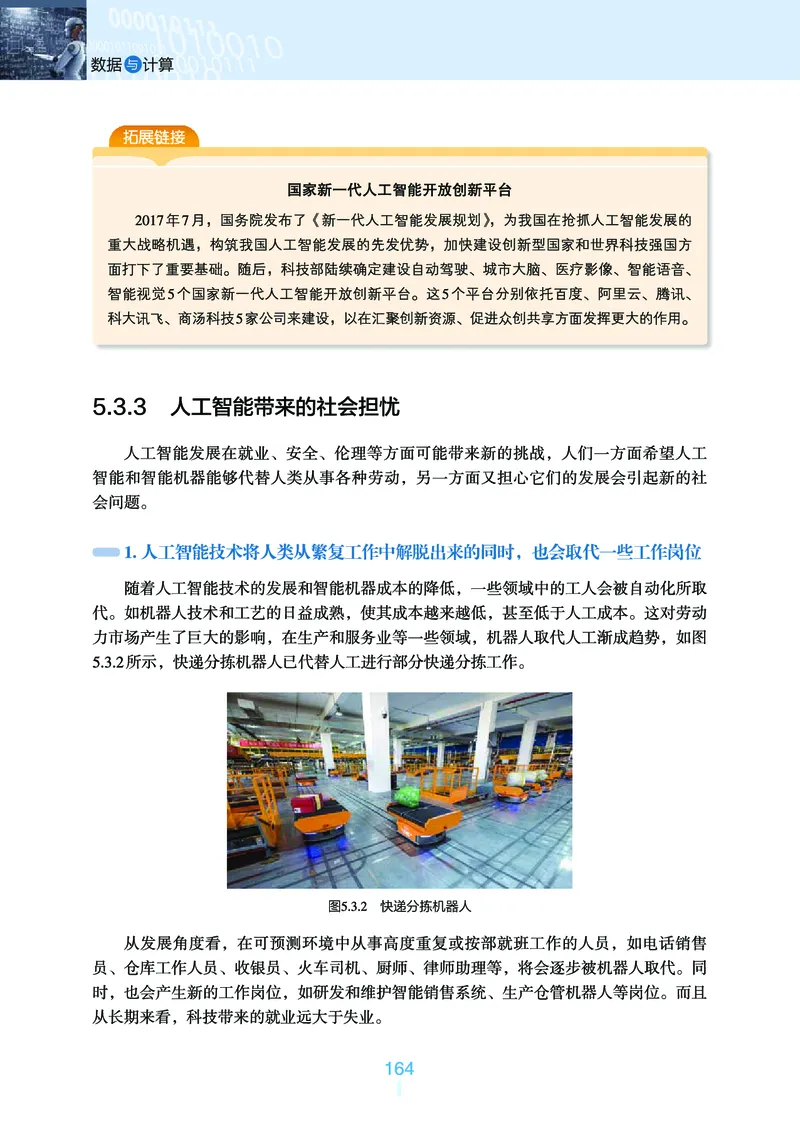 数据与计算

拓展链接

国家新一代人工智能开放创新平台

2017年7月，国务院发布了《新一代人工智能发展规划》，为我国在抢抓人工智能发展的重大战略机遇，构筑我国人工智能发展的先发优势，加快建设创新型国家和世界科技强国方面打下了重要基础。随后，科技部陆续确定建设自动驾驶、城市大脑、医疗影像、智能语音、智能视觉5个国家新一代人工智能开放创新平台。这5个平台分别依托百度、阿里云、腾讯、科大讯飞、商汤科技5家公司来建设，以在汇聚创新资源、促进众创共享方面发挥更大的作用。

5.3.3 人工智能带来的社会担忧

人工智能发展在就业、安全、伦理等方面可能带来新的挑战，人们一方面希望人工智能和智能机器能够代替人类从事各种劳动，另一方面又担心它们的发展会引起新的社会问题。

1. 人工智能技术将人类从繁复工作中解脱出来的同时，也会取代一些工作岗位

随着人工智能技术的发展和智能机器成本的降低，一些领域中的工人会被自动化所取代。如机器人技术和工艺的日益成熟，使其成本越来越低，甚至低于人工成本。这对劳动力市场产生了巨大的影响，在生产和服务业等一些领域，机器人取代人工渐成趋势，如图5.3.2所示，快递分拣机器人已代替人工进行部分快递分拣工作。

图5.3.2 快递分拣机器人

从发展角度看，在可预测环境中从事高度重复或按部就班工作的人员，如电话销售员、仓库工作人员、收银员、火车司机、厨师、律师助理等，将会逐步被机器人取代。同时，也会产生新的工作岗位，如研发和维护智能销售系统、生产仓管机器人等岗位。而且从长期来看，科技带来的就业远大于失业。

164